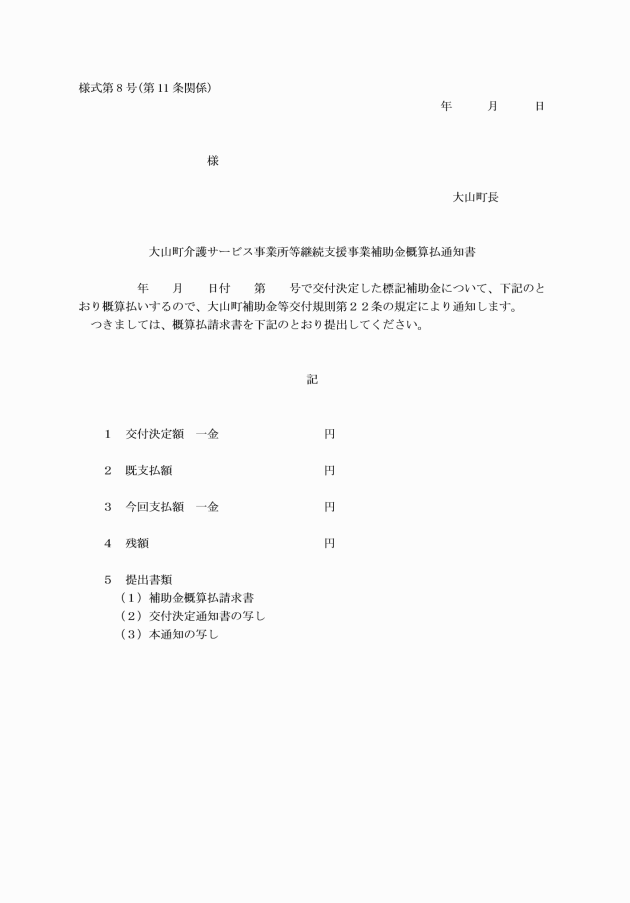 様式第８号(第11条関係)

年　　月　　日

様

大山町長

大山町介護サービス事業所等継続支援事業補助金概算払通知書

年　　月　　日付　　第　　号で交付決定した標記補助金について、下記のとおり概算払いするので、大山町補助金等交付規則第２２条の規定により通知します。

つきましては、概算払請求書を下記のとおり提出してください。

記

１　交付決定額　一金　　　　　　　　円

２　既支払額　　　　　　　　　　　　円

３　今回支払額　一金　　　　　　　　円

４　残額　　　　　　　　　　　　　　円

５　提出書類
（１）補助金概算払請求書
（２）交付決定通知書の写し
（３）本通知の写し